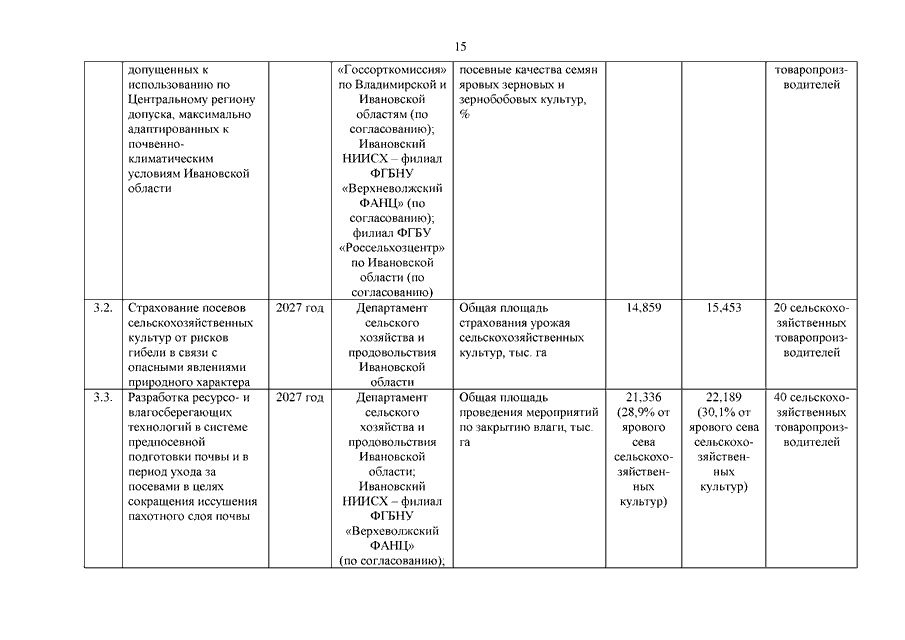 15

|  |  |  |  |  |  |  |  |
|---|---|---|---|---|---|---|---|
|  | допущенных к использованию по Центральному региону допуска, максимально адаптированных к почвенно-климатическим условиям Ивановской области |  | «Госсорткомиссия» по Владимирской и Ивановской областям (по согласованию); Ивановский НИИСХ – филиал ФГБНУ «Верхневолжский ФАНЦ» (по согласованию); филиал ФГБУ «Россельхозцентр» по Ивановской области (по согласованию) | посевные качества семян яровых зерновых и зернобобовых культур, % |  |  | товаропроизводителей |
| 3.2. | Страхование посевов сельскохозяйственных культур от рисков гибели в связи с опасными явлениями природного характера | 2027 год | Департамент сельского хозяйства и продовольствия Ивановской области | Общая площадь страхования урожая сельскохозяйственных культур, тыс. га | 14,859 | 15,453 | 20 сельскохозяйственных товаропроизводителей |
| 3.3. | Разработка ресурсо- и влагосберегающих технологий в системе предпосевной подготовки почвы и в период ухода за посевами в целях сокращения иссушения пахотного слоя почвы | 2027 год | Департамент сельского хозяйства и продовольствия Ивановской области; Ивановский НИИСХ – филиал ФГБНУ «Верхеволжский ФАНЦ» (по согласованию); | Общая площадь проведения мероприятий по закрытию влаги, тыс. га | 21,336 (28,9% от ярового сева сельскохозяйственных культур) | 22,189 (30,1% от ярового сева сельскохозяйственных культур) | 40 сельскохозяйственных товаропроизводителей |